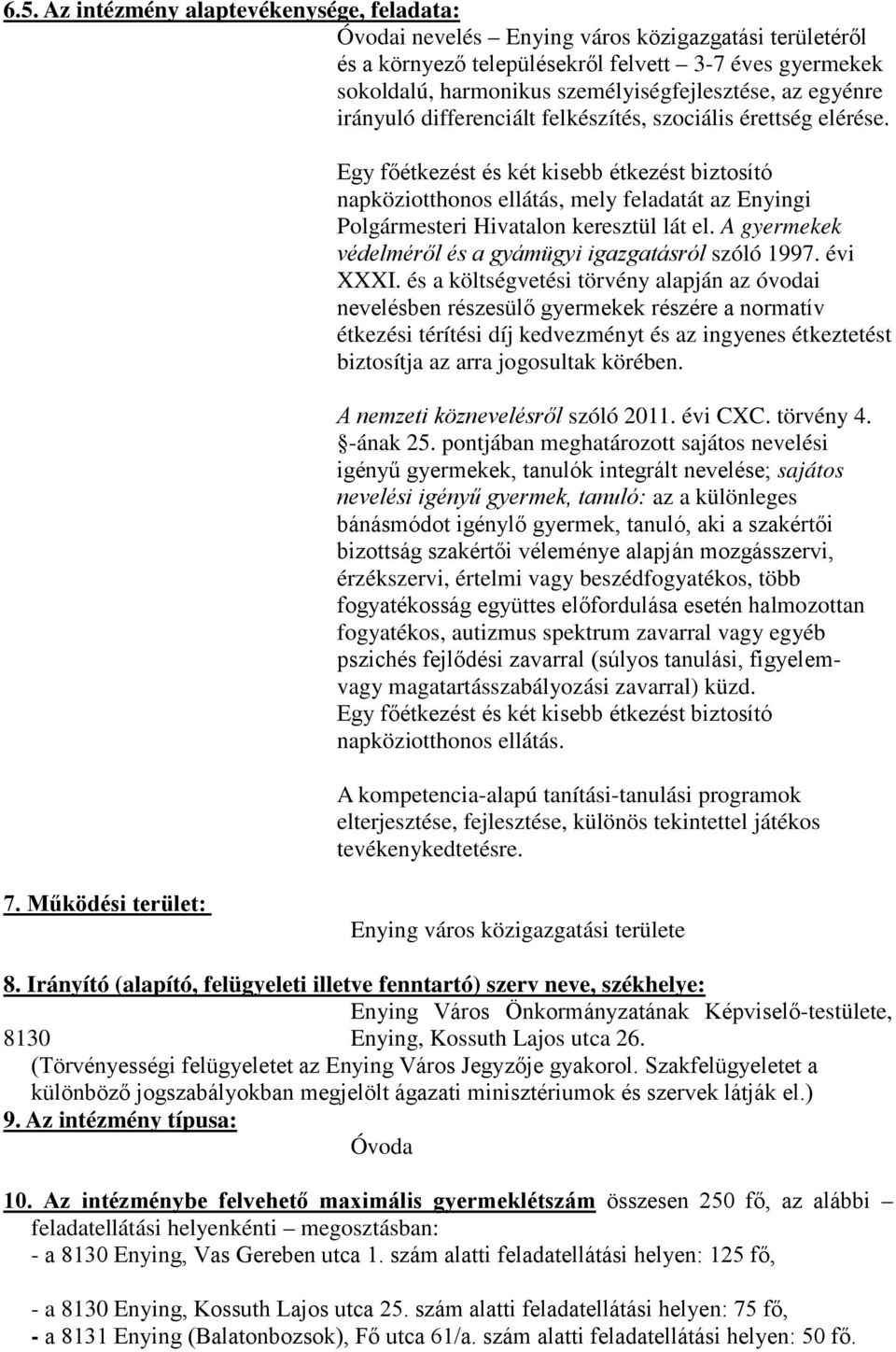 6.5. Az intézmény alaptevékenysége, feladata:

Óvodai nevelés – Enying város közigazgatási területéről és a környező településekről felvett 3-7 éves gyermekek sokoldalú, harmonikus személyiségfejlesztése, az egyénre irányuló differenciált felkészítés, szociális érettség elérése.

Egy főétkezést és két kisebb étkezést biztosító napköziotthonos ellátás, mely feladatát az Enyingi Polgármesteri Hivatalon keresztül lát el. A gyermekek védelméről és a gyámügyi igazgatásról szóló 1997. évi XXXI. és a költségvetési törvény alapján az óvodai nevelésben részesülő gyermekek részére a normatív étkezési térítési díj kedvezményt és az ingyenes étkeztetést biztosítja az arra jogosultak körében.

A nemzeti köznevelésről szóló 2011. évi CXC. törvény 4. §-ának 25. pontjában meghatározott sajátos nevelési igényű gyermekek, tanulók integrált nevelése; sajátos nevelési igényű gyermek, tanuló: az a különleges bánásmódot igénylő gyermek, tanuló, aki a szakértői bizottság szakértői véleménye alapján mozgásszervi, érzékszervi, értelmi vagy beszédfogyatékos, több fogyatékosság együttes előfordulása esetén halmozottan fogyatékos, autizmus spektrum zavarral vagy egyéb pszichés fejlődési zavarral (súlyos tanulási, figyelem- vagy magatartásszabályozási zavarral) küzd. Egy főétkezést és két kisebb étkezést biztosító napköziotthonos ellátás.

A kompetencia-alapú tanítási-tanulási programok elterjesztése, fejlesztése, különös tekintettel játékos tevékenykedtetésre.

7. Működési terület:

Enying város közigazgatási területe

8. Irányító (alapító, felügyeleti illetve fenntartó) szerv neve, székhelye:

Enying Város Önkormányzatának Képviselő-testülete, 8130 Enying, Kossuth Lajos utca 26.

(Törvényességi felügyeletet az Enying Város Jegyzője gyakorol. Szakfelügyeletet a különböző jogszabályokban megjelölt ágazati minisztériumok és szervek látják el.)

9. Az intézmény típusa:

Óvoda

10. Az intézménybe felvehető maximális gyermeklétszám összesen 250 fő, az alábbi – feladatellátási helyenkénti – megosztásban:

- a 8130 Enying, Vas Gereben utca 1. szám alatti feladatellátási helyen: 125 fő,

- a 8130 Enying, Kossuth Lajos utca 25. szám alatti feladatellátási helyen: 75 fő,
- a 8131 Enying (Balatonbozsok), Fő utca 61/a. szám alatti feladatellátási helyen: 50 fő.